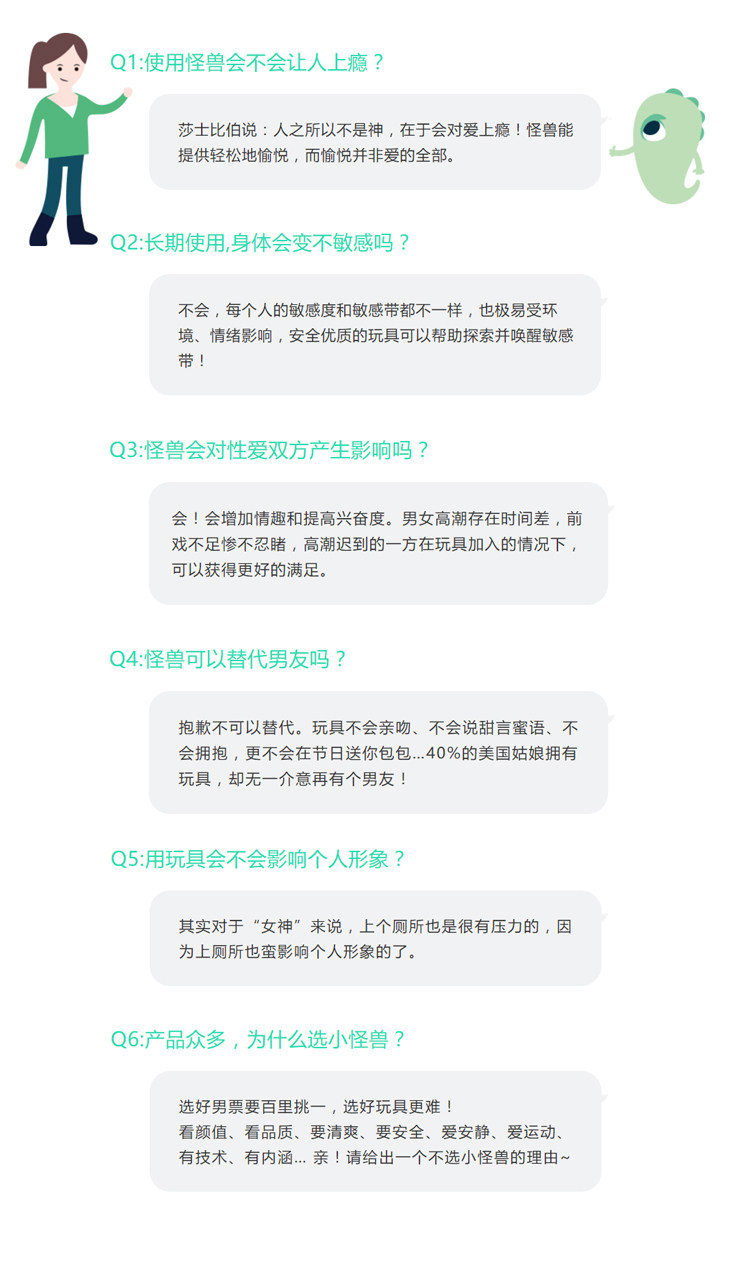 Q1:使用怪兽会不会让人上瘾？

莎士比伯说：人之所以不是神，在于会对爱上瘾！怪兽能提供轻松地愉悦，而愉悦并非爱的全部。

Q2:长期使用,身体会变不敏感吗？

不会，每个人的敏感度和敏感带都不一样，也极易受环境、情绪影响，安全优质的玩具可以帮助探索并唤醒敏感带！

Q3:怪兽会对性爱双方产生影响吗？

会！会增加情趣和提高兴奋度。男女高潮存在时间差，前戏不足惨不忍睹，高潮迟到的一方在玩具加入的情况下，可以获得更好的满足。

Q4:怪兽可以替代男友吗？

抱歉不可以替代。玩具不会亲吻、不会说甜言蜜语、不会拥抱，更不会在节日送你包包...40%的美国姑娘拥有玩具，却无一介意再有个男友！

Q5:用玩具会不会影响个人形象？

其实对于“女神”来说，上个厕所也是很有压力的，因为上厕所也蛮影响个人形象的了。

Q6:产品众多，为什么选小怪兽？

选好男票要百里挑一，选好玩具更难！
看颜值、看品质、要清爽、要安全、爱安静、爱运动、有技术、有内涵... 亲！请给出一个不选小怪兽的理由~